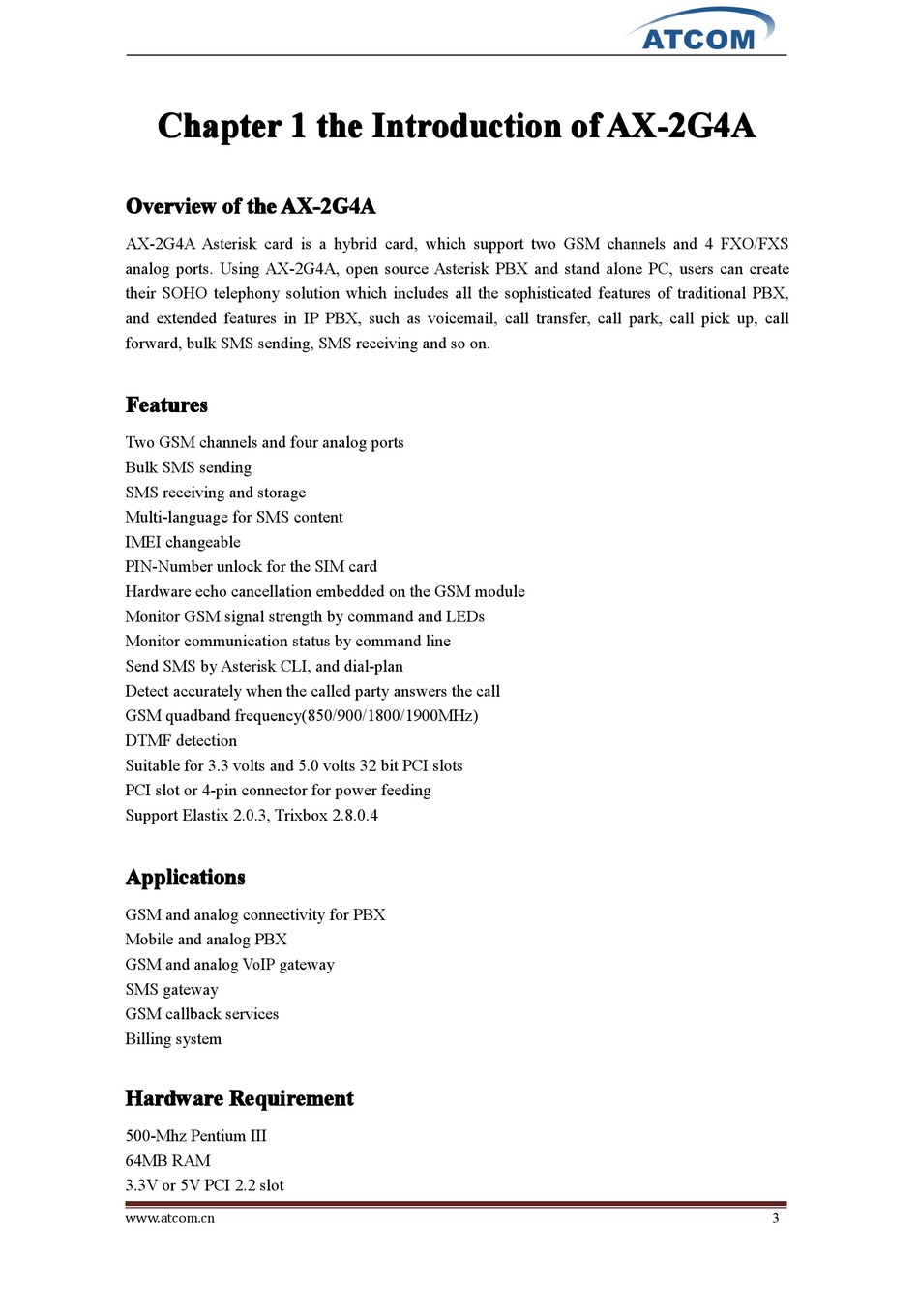 ATCOM

Chapter 1 the Introduction of AX-2G4A

Overview of the AX-2G4A

AX-2G4A Asterisk card is a hybrid card, which support two GSM channels and 4 FXO/FXS analog ports. Using AX-2G4A, open source Asterisk PBX and stand alone PC, users can create their SOHO telephony solution which includes all the sophisticated features of traditional PBX, and extended features in IP PBX, such as voicemail, call transfer, call park, call pick up, call forward, bulk SMS sending, SMS receiving and so on.

Features

Two GSM channels and four analog ports
Bulk SMS sending
SMS receiving and storage
Multi-language for SMS content
IMEI changeable
PIN-Number unlock for the SIM card
Hardware echo cancellation embedded on the GSM module
Monitor GSM signal strength by command and LEDs
Monitor communication status by command line
Send SMS by Asterisk CLI, and dial-plan
Detect accurately when the called party answers the call
GSM quadband frequency(850/900/1800/1900MHz)
DTMF detection
Suitable for 3.3 volts and 5.0 volts 32 bit PCI slots
PCI slot or 4-pin connector for power feeding
Support Elastix 2.0.3, Trixbox 2.8.0.4

Applications

GSM and analog connectivity for PBX
Mobile and analog PBX
GSM and analog VoIP gateway
SMS gateway
GSM callback services
Billing system

Hardware Requirement

500-Mhz Pentium III
64MB RAM
3.3V or 5V PCI 2.2 slot

www.atcom.cn 3